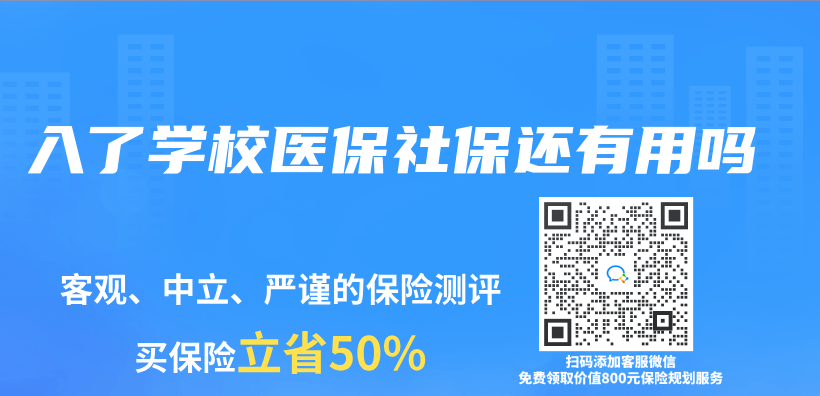 入了学校医保社保还有用吗

客观、中立、严谨的保险测评

买保险立省50%

扫码添加客服微信
免费领取价值800元保险规划服务